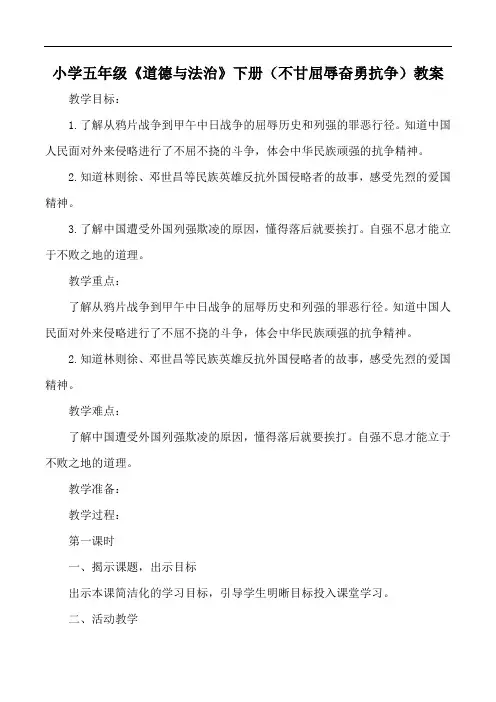 小学五年级《道德与法治》下册（不甘屈辱奋勇抗争）教案

教学目标：

1.了解从鸦片战争到甲午中日战争的屈辱历史和列强的罪恶行径。知道中国人民面对外来侵略进行了不屈不挠的斗争，体会中华民族顽强的抗争精神。

2.知道林则徐、邓世昌等民族英雄反抗外国侵略者的故事，感受先烈的爱国精神。

3.了解中国遭受外国列强欺凌的原因，懂得落后就要挨打。自强不息才能立于不败之地的道理。

教学重点：

了解从鸦片战争到甲午中日战争的屈辱历史和列强的罪恶行径。知道中国人民面对外来侵略进行了不屈不挠的斗争，体会中华民族顽强的抗争精神。

2.知道林则徐、邓世昌等民族英雄反抗外国侵略者的故事，感受先烈的爱国精神。

教学难点：

了解中国遭受外国列强欺凌的原因，懂得落后就要挨打。自强不息才能立于不败之地的道理。

教学准备：

教学过程：

第一课时

一、揭示课题，出示目标

出示本课简洁化的学习目标，引导学生明晰目标投入课堂学习。

二、活动教学